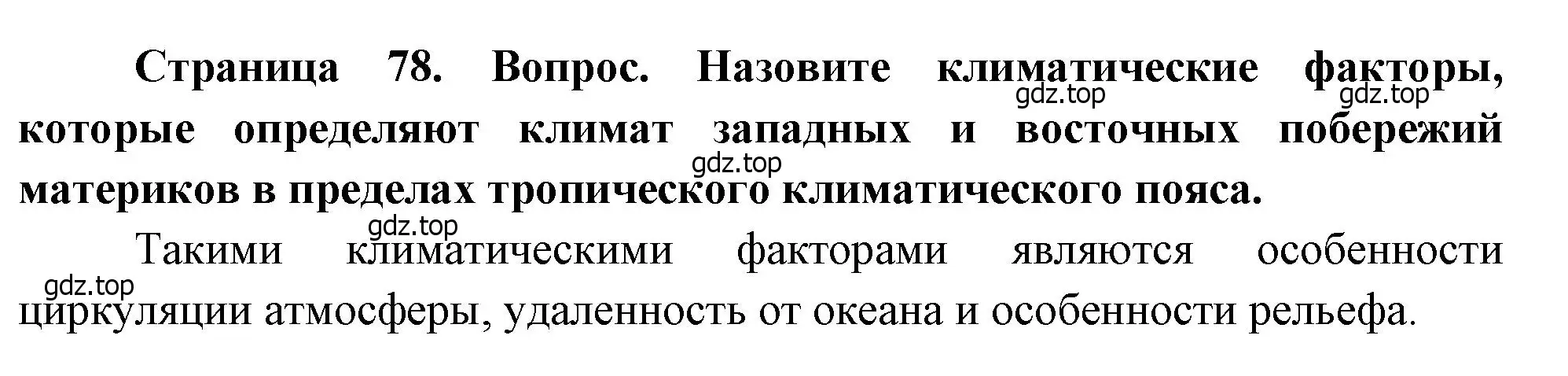 Страница 78. Вопрос. Назовите климатические факторы, которые определяют климат западных и восточных побережий материков в пределах тропического климатического пояса.

gdz.top gdz.top gdz.top gdz.top gdz.top

Такими климатическими факторами являются особенности циркуляции атмосферы, удаленность от океана и особенности рельефа.